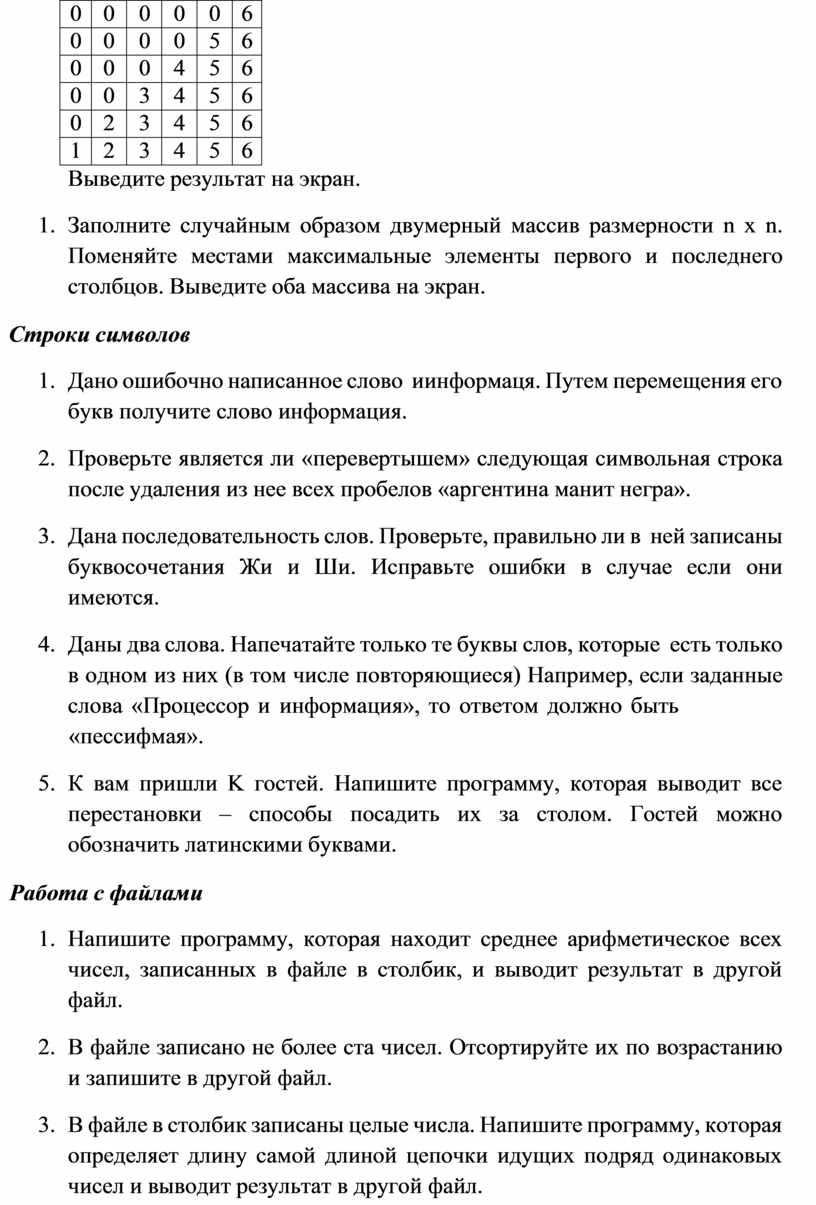 | 0 | 0 | 0 | 0 | 0 | 6 |
|---|---|---|---|---|---|
| 0 | 0 | 0 | 0 | 5 | 6 |
| 0 | 0 | 0 | 4 | 5 | 6 |
| 0 | 0 | 3 | 4 | 5 | 6 |
| 0 | 2 | 3 | 4 | 5 | 6 |
| 1 | 2 | 3 | 4 | 5 | 6 |

Выведите результат на экран.

1. Заполните случайным образом двумерный массив размерности n x n. Поменяйте местами максимальные элементы первого и последнего столбцов. Выведите оба массива на экран.

Строки символов

1. Дано ошибочно написанное слово иинформаця. Путем перемещения его букв получите слово информация.

2. Проверьте является ли «перевертышем» следующая символьная строка после удаления из нее всех пробелов «аргентина манит негра».

3. Дана последовательность слов. Проверьте, правильно ли в ней записаны буквосочетания Жи и Ши. Исправьте ошибки в случае если они имеются.

4. Даны два слова. Напечатайте только те буквы слов, которые есть только в одном из них (в том числе повторяющиеся) Например, если заданные слова «Процессор и информация», то ответом должно быть «пессифмая».

5. К вам пришли K гостей. Напишите программу, которая выводит все перестановки – способы посадить их за столом. Гостей можно обозначить латинскими буквами.

Работа с файлами

1. Напишите программу, которая находит среднее арифметическое всех чисел, записанных в файле в столбик, и выводит результат в другой файл.

2. В файле записано не более ста чисел. Отсортируйте их по возрастанию и запишите в другой файл.

3. В файле в столбик записаны целые числа. Напишите программу, которая определяет длину самой длиной цепочки идущих подряд одинаковых чисел и выводит результат в другой файл.